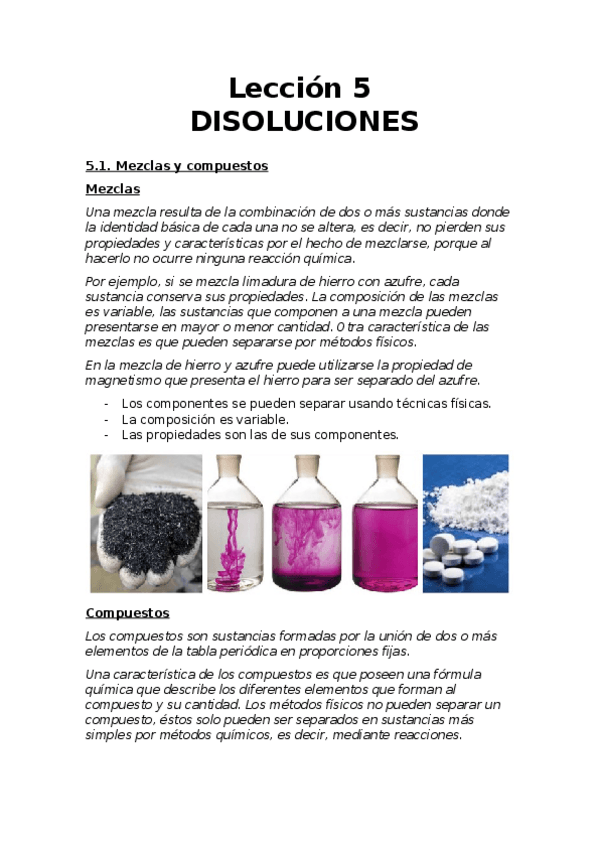 Lección 5
DISOLUCIONES

5.1. Mezclas y compuestos

Mezclas

Una mezcla resulta de la combinación de dos o más sustancias donde la identidad básica de cada una no se altera, es decir, no pierden sus propiedades y características por el hecho de mezclarse, porque al hacerlo no ocurre ninguna reacción química.

Por ejemplo, si se mezcla limadura de hierro con azufre, cada sustancia conserva sus propiedades. La composición de las mezclas es variable, las sustancias que componen a una mezcla pueden presentarse en mayor o menor cantidad. 0 tra característica de las mezclas es que pueden separarse por métodos físicos.

En la mezcla de hierro y azufre puede utilizarse la propiedad de magnetismo que presenta el hierro para ser separado del azufre.

- Los componentes se pueden separar usando técnicas físicas.
- La composición es variable.
- Las propiedades son las de sus componentes.

Compuestos

Los compuestos son sustancias formadas por la unión de dos o más elementos de la tabla periódica en proporciones fijas.

Una característica de los compuestos es que poseen una fórmula química que describe los diferentes elementos que forman al compuesto y su cantidad. Los métodos físicos no pueden separar un compuesto, éstos solo pueden ser separados en sustancias más simples por métodos químicos, es decir, mediante reacciones.